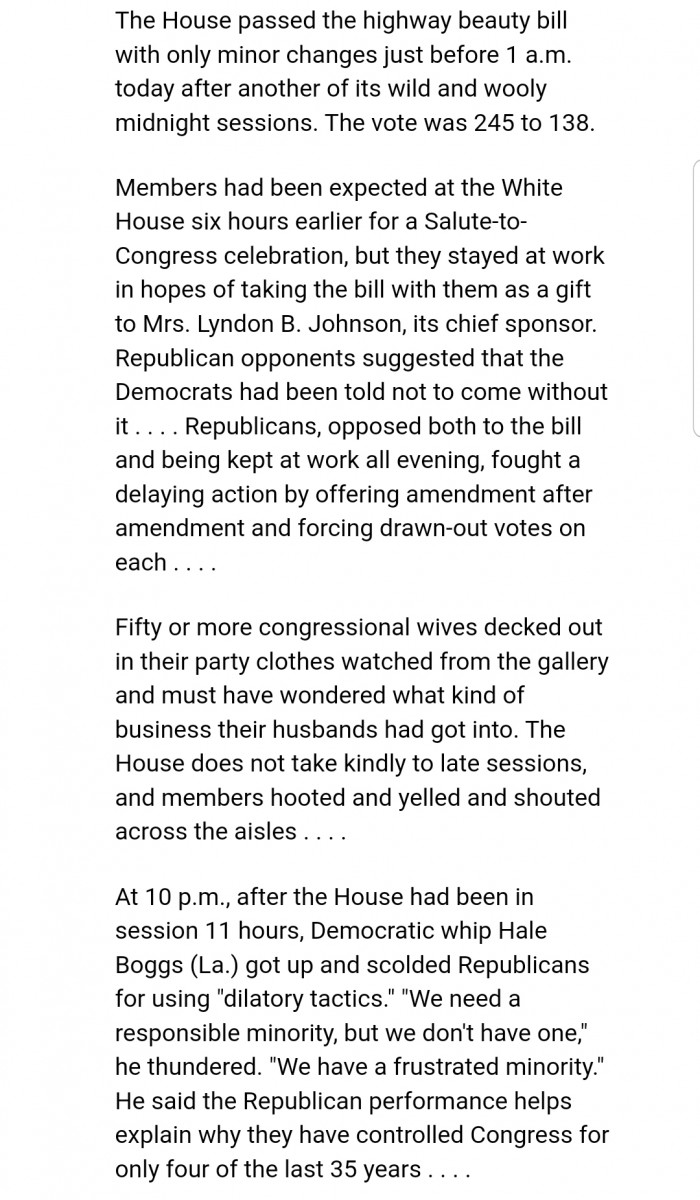 The House passed the highway beauty bill with only minor changes just before 1 a.m. today after another of its wild and wooly midnight sessions. The vote was 245 to 138.

Members had been expected at the White House six hours earlier for a Salute-to-Congress celebration, but they stayed at work in hopes of taking the bill with them as a gift to Mrs. Lyndon B. Johnson, its chief sponsor. Republican opponents suggested that the Democrats had been told not to come without it . . . . Republicans, opposed both to the bill and being kept at work all evening, fought a delaying action by offering amendment after amendment and forcing drawn-out votes on each . . . .

Fifty or more congressional wives decked out in their party clothes watched from the gallery and must have wondered what kind of business their husbands had got into. The House does not take kindly to late sessions, and members hooted and yelled and shouted across the aisles . . . .

At 10 p.m., after the House had been in session 11 hours, Democratic whip Hale Boggs (La.) got up and scolded Republicans for using "dilatory tactics." "We need a responsible minority, but we don't have one," he thundered. "We have a frustrated minority." He said the Republican performance helps explain why they have controlled Congress for only four of the last 35 years . . . .